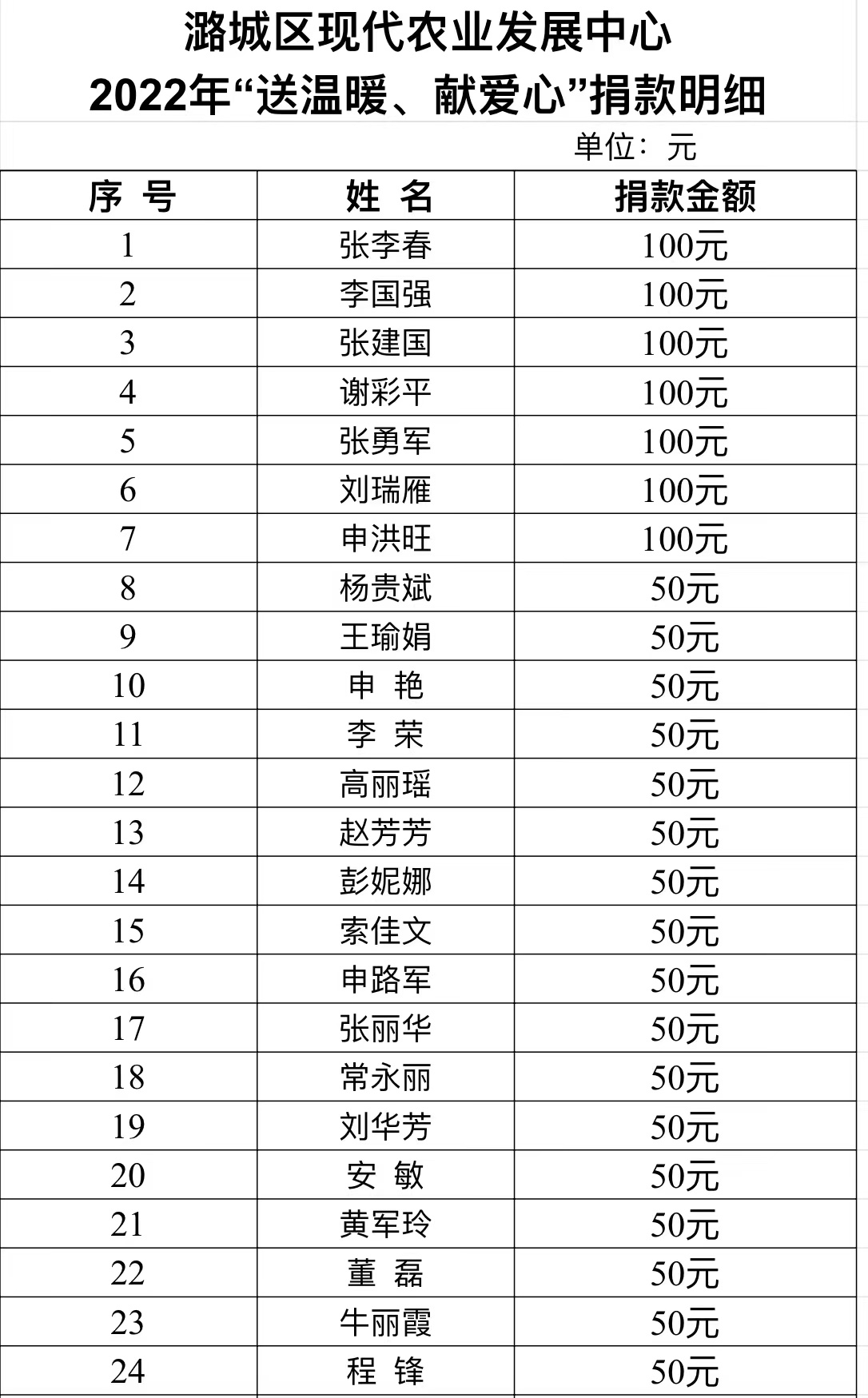 潞城区现代农业发展中心
2022年“送温暖、献爱心”捐款明细

单位：元

| 序 号 | 姓 名 | 捐款金额 |
|---|---|---|
| 1 | 张李春 | 100元 |
| 2 | 李国强 | 100元 |
| 3 | 张建国 | 100元 |
| 4 | 谢彩平 | 100元 |
| 5 | 张勇军 | 100元 |
| 6 | 刘瑞雁 | 100元 |
| 7 | 申洪旺 | 100元 |
| 8 | 杨贵斌 | 50元 |
| 9 | 王瑜娟 | 50元 |
| 10 | 申 艳 | 50元 |
| 11 | 李 荣 | 50元 |
| 12 | 高丽瑶 | 50元 |
| 13 | 赵芳芳 | 50元 |
| 14 | 彭妮娜 | 50元 |
| 15 | 索佳文 | 50元 |
| 16 | 申路军 | 50元 |
| 17 | 张丽华 | 50元 |
| 18 | 常永丽 | 50元 |
| 19 | 刘华芳 | 50元 |
| 20 | 安 敏 | 50元 |
| 21 | 黄军玲 | 50元 |
| 22 | 董 磊 | 50元 |
| 23 | 牛丽霞 | 50元 |
| 24 | 程 锋 | 50元 |